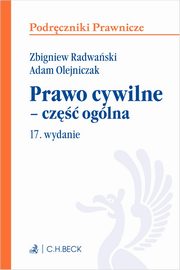 Podręczniki Prawnicze

Zbigniew Radwański
Adam Olejniczak

Prawo cywilne
– część ogólna

17. wydanie

C.H.BECK